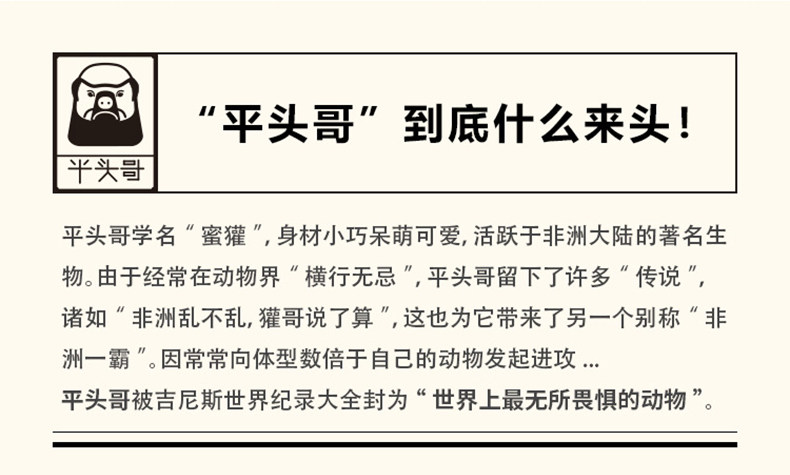 平头哥

“平头哥”到底什么来头!

平头哥学名“蜜獾”,身材小巧呆萌可爱,活跃于非洲大陆的著名生物。由于经常在动物界“横行无忌”,平头哥留下了许多“传说”,诸如“非洲乱不乱,獾哥说了算”,这也为它带来了另一个别称“非洲一霸”。因常常向体型数倍于自己的动物发起进攻...

平头哥被吉尼斯世界纪录大全封为“世界上最无所畏惧的动物”。